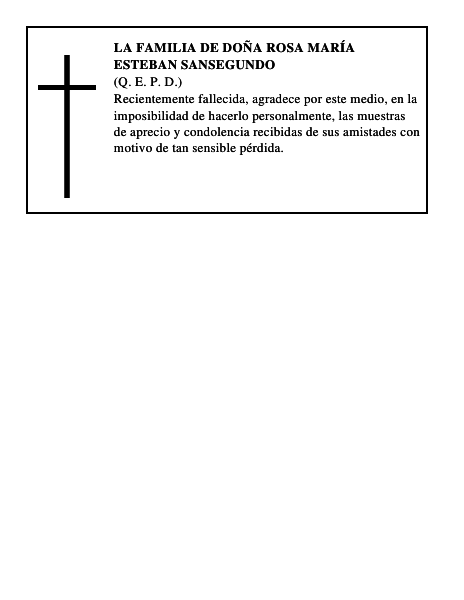 LA FAMILIA DE DOÑA ROSA MARÍA ESTEBAN SANSEGUNDO
(Q. E. P. D.)
Recientemente fallecida, agradece por este medio, en la imposibilidad de hacerlo personalmente, las muestras de aprecio y condolencia recibidas de sus amistades con motivo de tan sensible pérdida.